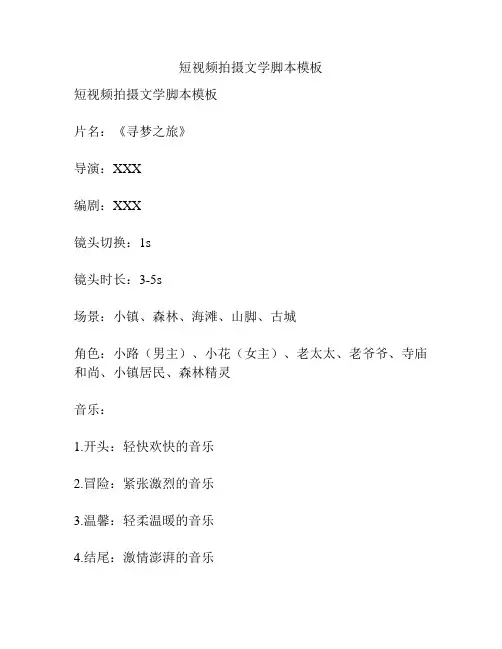 短视频拍摄文学脚本模板

短视频拍摄文学脚本模板

片名：《寻梦之旅》

导演：XXX

编剧：XXX

镜头切换：1s

镜头时长：3-5s

场景：小镇、森林、海滩、山脚、古城

角色：小路（男主）、小花（女主）、老太太、老爷爷、寺庙和尚、小镇居民、森林精灵

音乐：

1.开头：轻快欢快的音乐

2.冒险：紧张激烈的音乐

3.温馨：轻柔温暖的音乐

4.结尾：激情澎湃的音乐